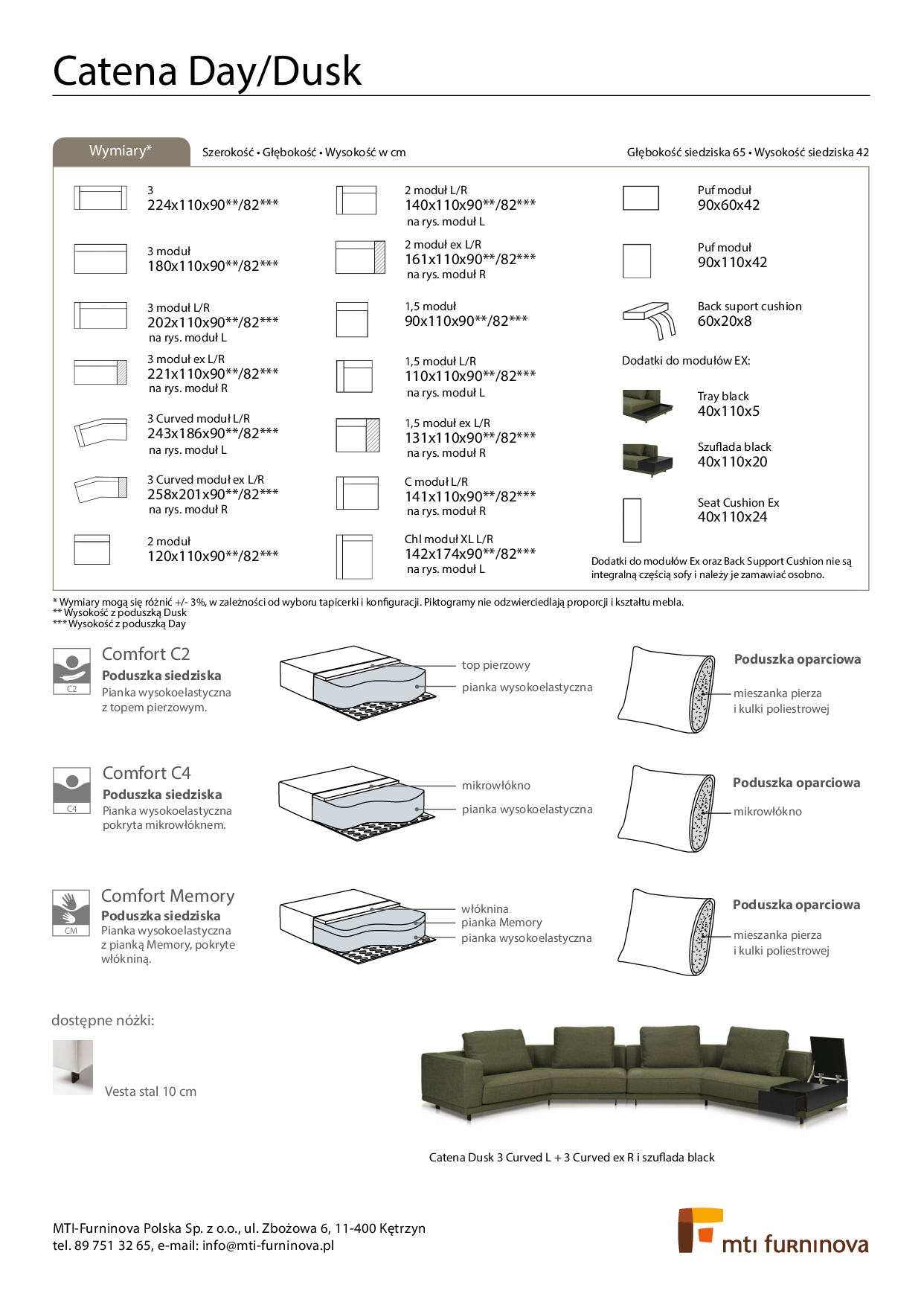 Catena Day/Dusk

Wymiary*

Szerokość • Głębokość • Wysokość w cm

Głębokość siedziska 65 • Wysokość siedziska 42

3
224x110x90**/82***

3 moduł
180x110x90**/82***

3 moduł L/R
202x110x90**/82***
na rys. moduł L

3 moduł ex L/R
221x110x90**/82***
na rys. moduł R

3 Curved moduł L/R
243x186x90**/82***
na rys. moduł L

3 Curved moduł ex L/R
258x201x90**/82***
na rys. moduł R

2 moduł
120x110x90**/82***

2 moduł L/R
140x110x90**/82***
na rys. moduł L

2 moduł ex L/R
161x110x90**/82***
na rys. moduł R

1,5 moduł
90x110x90**/82***

1,5 moduł L/R
110x110x90**/82***
na rys. moduł L

1,5 moduł ex L/R
131x110x90**/82***
na rys. moduł R

C moduł L/R
141x110x90**/82***
na rys. moduł R

Chl moduł XL L/R
142x174x90**/82***
na rys. moduł L

Puf moduł
90x60x42

Puf moduł
90x110x42

Back suport cushion
60x20x8

Dodatki do modułów EX:

Tray black
40x110x5

Szuflada black
40x110x20

Seat Cushion Ex
40x110x24

Dodatki do modułów Ex oraz Back Support Cushion nie są integralną częścią sofy i należy je zamawiać osobno.

* Wymiary mogą się różnić +/- 3%, w zależności od wyboru tapicerki i konfiguracji. Piktogramy nie odzwierciedlają proporcji i kształtu mebla.
** Wysokość z poduszką Dusk
*** Wysokość z poduszką Day

C2
Comfort C2
Poduszka siedziska
Pianka wysokoelastyczna z topem pierzowym.

top pierzowy
pianka wysokoelastyczna

Poduszka oparciowa
mieszanka pierza i kulki poliestrowej

C4
Comfort C4
Poduszka siedziska
Pianka wysokoelastyczna pokryta mikrowłóknem.

mikrowłókno
pianka wysokoelastyczna

Poduszka oparciowa
mikrowłókno

CM
Comfort Memory
Poduszka siedziska
Pianka wysokoelastyczna z pianką Memory, pokryte włókniną.

włóknina
pianka Memory
pianka wysokoelastyczna

Poduszka oparciowa
mieszanka pierza i kulki poliestrowej

dostępne nóżki:

Vesta stal 10 cm

Catena Dusk 3 Curved L + 3 Curved ex R i szuflada black

MTI-Furninova Polska Sp. z o.o., ul. Zbożowa 6, 11-400 Kętrzyn
tel. 89 751 32 65, e-mail: info@mti-furninova.pl

mti furninova